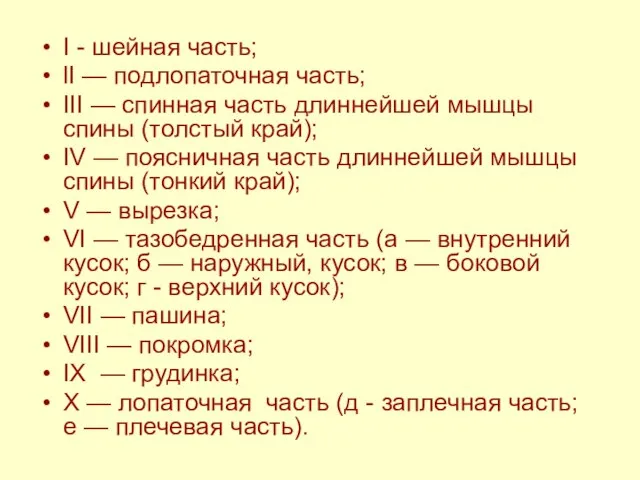 • I - шейная часть;
• II — подлопаточная часть;
• III — спинная часть длиннейшей мышцы спины (толстый край);
• IV — поясничная часть длиннейшей мышцы спины (тонкий край);
• V — вырезка;
• VI — тазобедренная часть (а — внутренний кусок; б — наружный, кусок; в — боковой кусок; г - верхний кусок);
• VII — пашина;
• VIII — покромка;
• IX — грудинка;
• X — лопаточная часть (д - заплечная часть; е — плечевая часть).